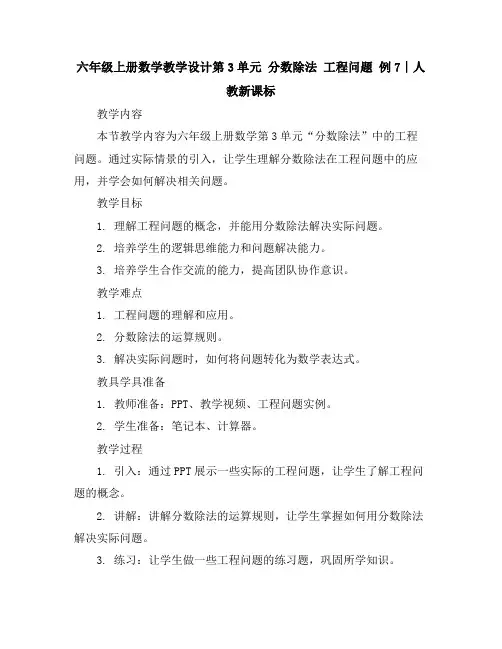 六年级上册数学教学设计第3单元 分数除法 工程问题 例7｜人教新课标

教学内容

本节教学内容为六年级上册数学第3单元“分数除法”中的工程问题。通过实际情景的引入，让学生理解分数除法在工程问题中的应用，并学会如何解决相关问题。

教学目标

1. 理解工程问题的概念，并能用分数除法解决实际问题。

2. 培养学生的逻辑思维能力和问题解决能力。

3. 培养学生合作交流的能力，提高团队协作意识。

教学难点

1. 工程问题的理解和应用。

2. 分数除法的运算规则。

3. 解决实际问题时，如何将问题转化为数学表达式。

教具学具准备

1. 教师准备：PPT、教学视频、工程问题实例。

2. 学生准备：笔记本、计算器。

教学过程

1. 引入：通过PPT展示一些实际的工程问题，让学生了解工程问题的概念。

2. 讲解：讲解分数除法的运算规则，让学生掌握如何用分数除法解决实际问题。

3. 练习：让学生做一些工程问题的练习题，巩固所学知识。